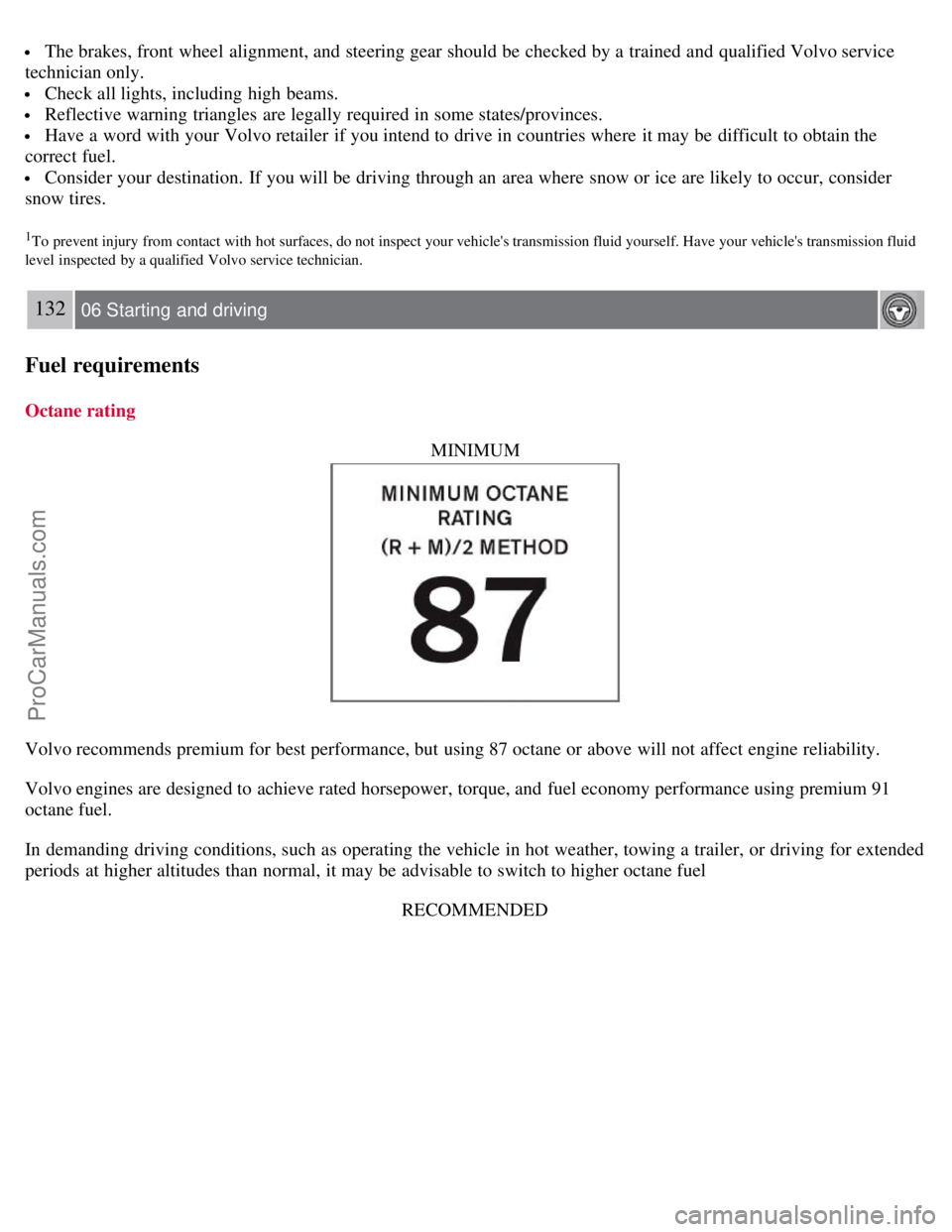 • The brakes, front wheel alignment, and steering gear should be checked by a trained and qualified Volvo service technician only.
• Check all lights, including high beams.
• Reflective warning triangles are legally required in some states/provinces.
• Have a word with your Volvo retailer if you intend to drive in countries where it may be difficult to obtain the correct fuel.
• Consider your destination. If you will be driving through an area where snow or ice are likely to occur, consider snow tires.

$^1$To prevent injury from contact with hot surfaces, do not inspect your vehicle's transmission fluid yourself. Have your vehicle's transmission fluid level inspected by a qualified Volvo service technician.

132 06 Starting and driving

Fuel requirements

Octane rating

MINIMUM

MINIMUM OCTANE RATING
(R + M)/2 METHOD
87

Volvo recommends premium for best performance, but using 87 octane or above will not affect engine reliability.

Volvo engines are designed to achieve rated horsepower, torque, and fuel economy performance using premium 91 octane fuel.

In demanding driving conditions, such as operating the vehicle in hot weather, towing a trailer, or driving for extended periods at higher altitudes than normal, it may be advisable to switch to higher octane fuel

RECOMMENDED

ProCarManuals.com

carmanualsonline.info